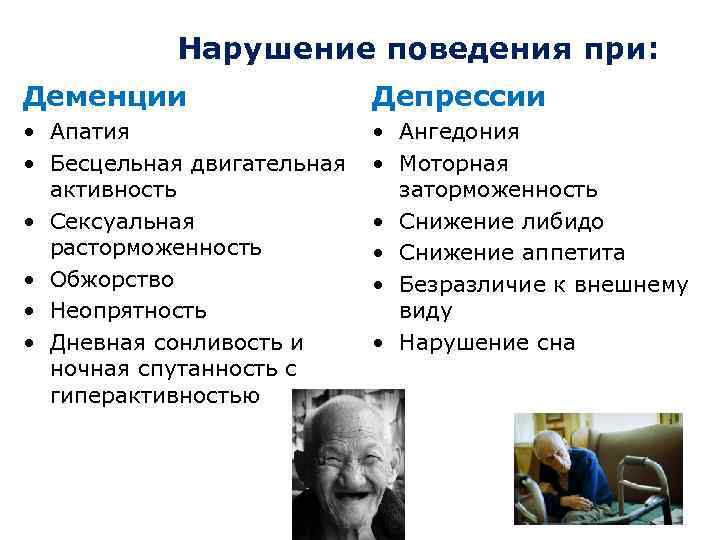 Нарушение поведения при:

Деменции

• Апатия
• Бесцельная двигательная активность
• Сексуальная расторможенность
• Обжорство
• Неопрятность
• Дневная сонливость и ночная спутанность с гиперактивностью

Депрессии

• Ангедония
• Моторная заторможенность
• Снижение либидо
• Снижение аппетита
• Безразличие к внешнему виду
• Нарушение сна